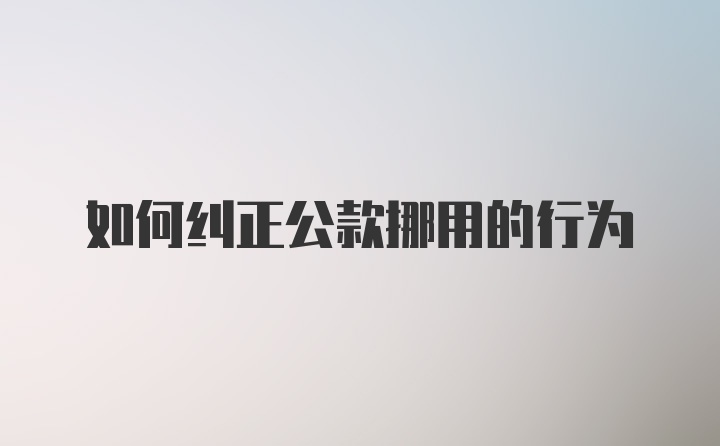 如何纠正公款挪用的行为